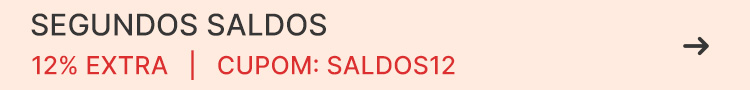 SEGUNDOS SALDOS

12% EXTRA | CUPOM: SALDOS12

→